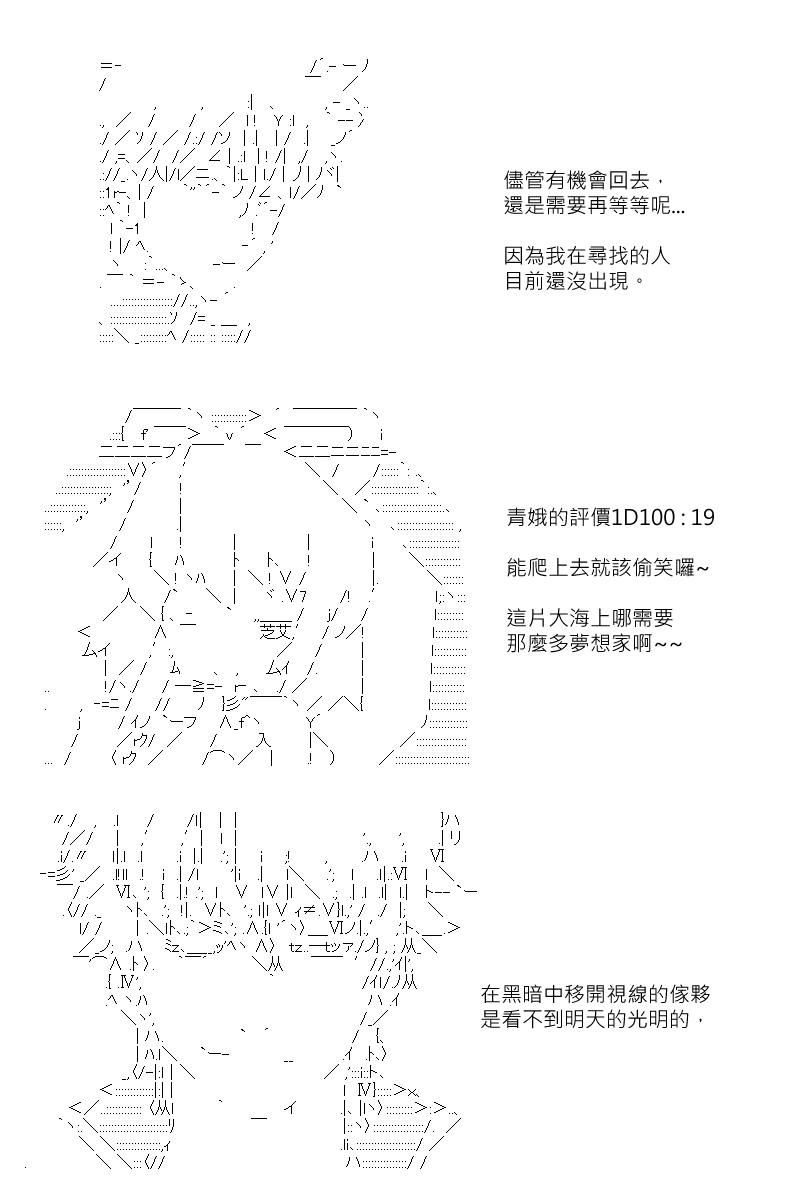 儘管有機會回去，
還是需要再等等呢...

因為我在尋找的人
目前還沒出現。

青娥的評價1D100 : 19

能爬上去就該偷笑囉~

這片大海上哪需要
那麼多夢想家啊~~

在黑暗中移開視線的傢夥
是看不到明天的光明的，